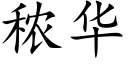 秾华